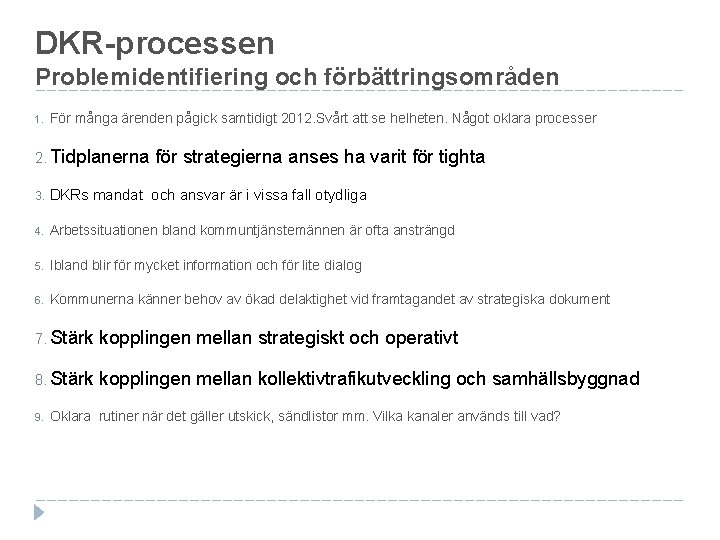 DKR-processen
Problemidentifiering och förbättringsområden

1. För många ärenden pågick samtidigt 2012.Svårt att se helheten. Något oklara processer

2. Tidplanerna för strategierna anses ha varit för tighta

3. DKRs mandat och ansvar är i vissa fall otydliga

4. Arbetssituationen bland kommuntjänstemännen är ofta ansträngd

5. Ibland blir för mycket information och för lite dialog

6. Kommunerna känner behov av ökad delaktighet vid framtagandet av strategiska dokument

7. Stärk kopplingen mellan strategiskt och operativt

8. Stärk kopplingen mellan kollektivtrafikutveckling och samhällsbyggnad

9. Oklara rutiner när det gäller utskick, sändlistor mm. Vilka kanaler används till vad?